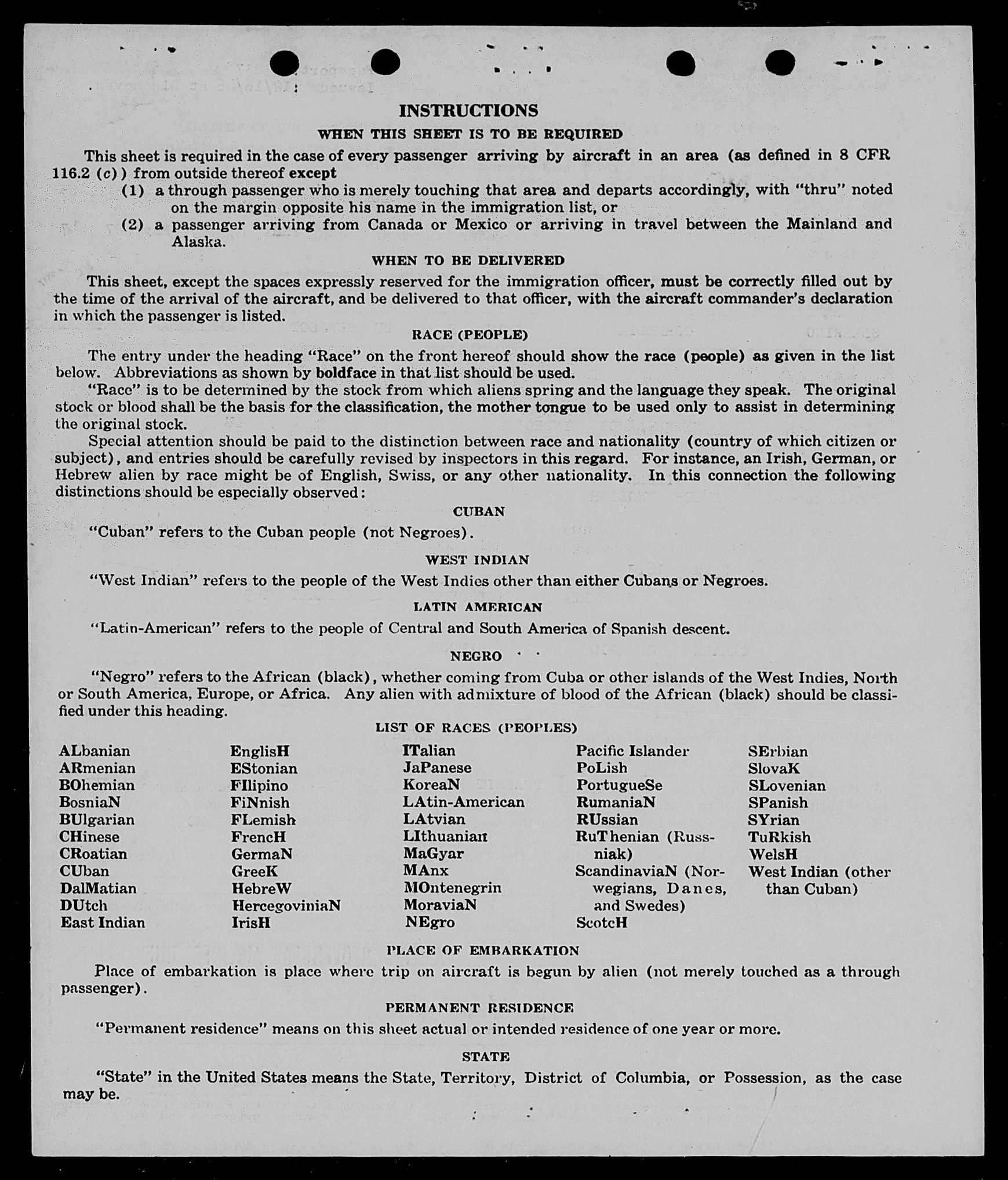 INSTRUCTIONS

WHEN THIS SHEET IS TO BE REQUIRED

This sheet is required in the case of every passenger arriving by aircraft in an area (as defined in 8 CFR 116.2 (c)) from outside thereof except

(1) a through passenger who is merely touching that area and departs accordingly, with "thru" noted on the margin opposite his name in the immigration list, or

(2) a passenger arriving from Canada or Mexico or arriving in travel between the Mainland and Alaska.

WHEN TO BE DELIVERED

This sheet, except the spaces expressly reserved for the immigration officer, must be correctly filled out by the time of the arrival of the aircraft, and be delivered to that officer, with the aircraft commander's declaration in which the passenger is listed.

RACE (PEOPLE)

The entry under the heading "Race" on the front hereof should show the race (people) as given in the list below. Abbreviations as shown by boldface in that list should be used.

"Race" is to be determined by the stock from which aliens spring and the language they speak. The original stock or blood shall be the basis for the classification, the mother tongue to be used only to assist in determining the original stock.

Special attention should be paid to the distinction between race and nationality (country of which citizen or subject), and entries should be carefully revised by inspectors in this regard. For instance, an Irish, German, or Hebrew alien by race might be of English, Swiss, or any other nationality. In this connection the following distinctions should be especially observed:

CUBAN

"Cuban" refers to the Cuban people (not Negroes).

WEST INDIAN

"West Indian" refers to the people of the West Indies other than either Cubans or Negroes.

LATIN AMERICAN

"Latin-American" refers to the people of Central and South America of Spanish descent.

NEGRO

"Negro" refers to the African (black), whether coming from Cuba or other islands of the West Indies, North or South America, Europe, or Africa. Any alien with admixture of blood of the African (black) should be classified under this heading.

LIST OF RACES (PEOPLES)

ALbanian
ARmenian
BOhemian
BosniaN
BUlgarian
CHinese
CRoatian
CUban
DalMatian
DUtch
East Indian

EnglisH
EStonian
FIlipino
FiNnish
FLemish
FrencH
GermaN
GreeK
HebreW
HercegoviniaN
IrisH

ITalian
JaPanese
KoreaN
LAtin-American
LAtvian
LIthuanian
MaGyar
MAnx
MOntenegrin
MoraviaN
NEgro

Pacific Islander
PoLish
PortugueSe
RumaniaN
RUssian
RuThenian (Russniak)
ScandinaviaN (Norwegians, Danes, and Swedes)
ScotcH

SErbian
SlovaK
SLovenian
SPanish
SYrian
TuRkish
WelsH
West Indian (other than Cuban)

PLACE OF EMBARKATION

Place of embarkation is place where trip on aircraft is begun by alien (not merely touched as a through passenger).

PERMANENT RESIDENCE

"Permanent residence" means on this sheet actual or intended residence of one year or more.

STATE

"State" in the United States means the State, Territory, District of Columbia, or Possession, as the case may be.